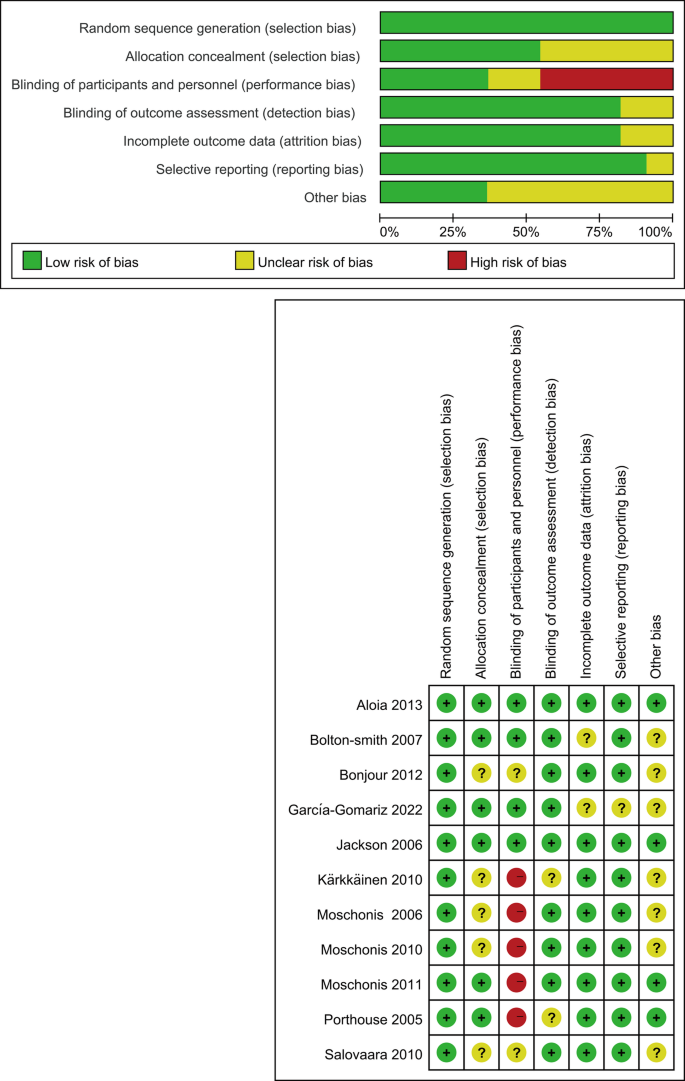 Random sequence generation (selection bias)
Allocation concealment (selection bias)
Blinding of participants and personnel (performance bias)
Blinding of outcome assessment (detection bias)
Incomplete outcome data (attrition bias)
Selective reporting (reporting bias)
Other bias

0% 25% 50% 75% 100%

Low risk of bias
Unclear risk of bias
High risk of bias

| | Random sequence generation (selection bias) | Allocation concealment (selection bias) | Blinding of participants and personnel (performance bias) | Blinding of outcome assessment (detection bias) | Incomplete outcome data (attrition bias) | Selective reporting (reporting bias) | Other bias |
|---|---|---|---|---|---|---|---|
| Aloia 2013 | + | + | + | + | + | + | + |
| Bolton-smith 2007 | + | + | + | + | ? | + | ? |
| Bonjour 2012 | + | ? | ? | + | + | + | ? |
| García-Gomariz 2022 | + | + | + | + | ? | ? | ? |
| Jackson 2006 | + | + | + | + | + | + | + |
| Kärkkäinen 2010 | + | ? | − | ? | + | + | ? |
| Moschonis 2006 | + | ? | − | + | + | + | ? |
| Moschonis 2010 | + | ? | − | + | + | + | ? |
| Moschonis 2011 | + | + | − | + | + | + | + |
| Porthouse 2005 | + | + | − | ? | + | + | + |
| Salovaara 2010 | + | ? | ? | + | + | + | ? |